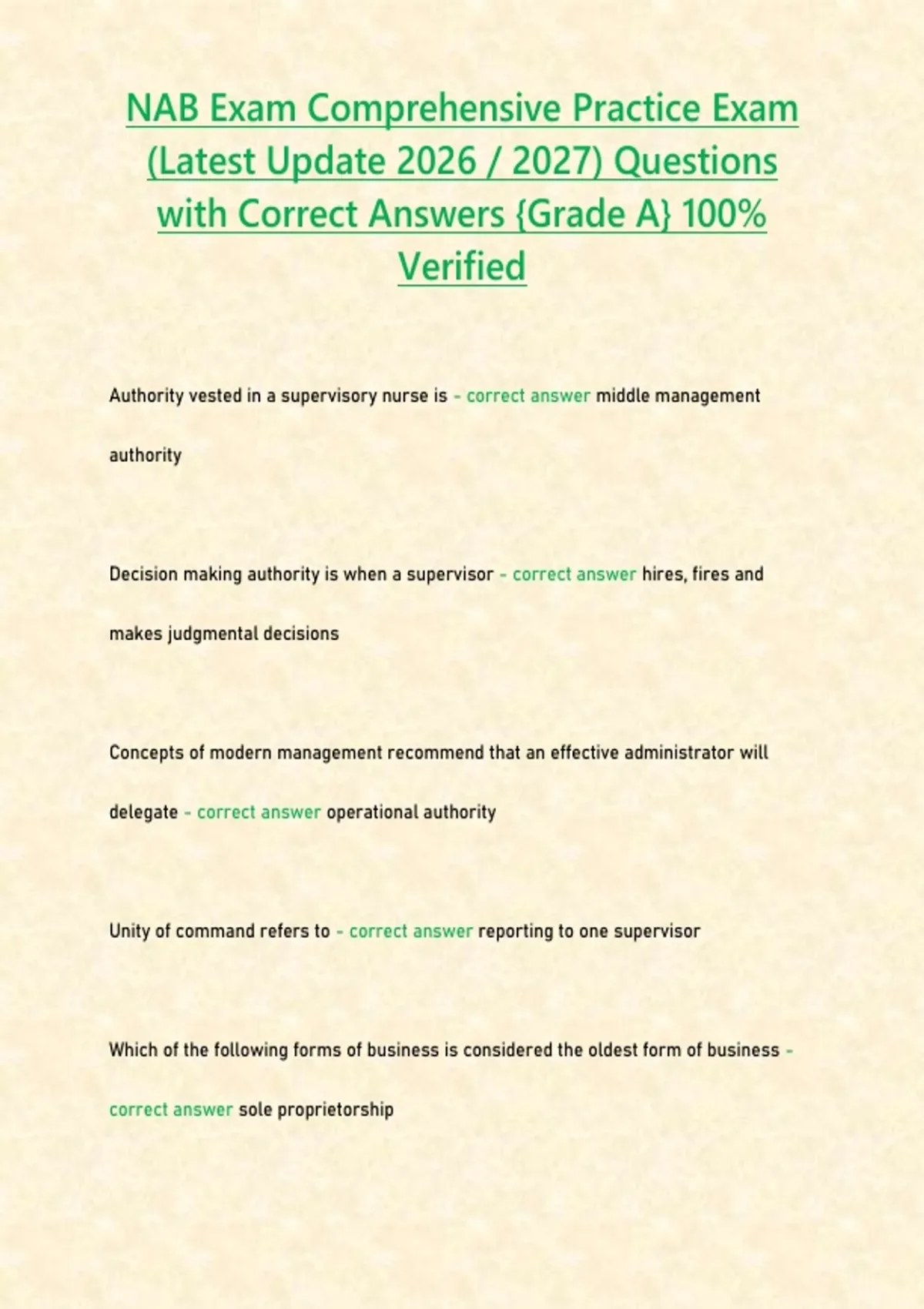 NAB Exam Comprehensive Practice Exam (Latest Update 2026 / 2027) Questions with Correct Answers {Grade A} 100% Verified

Authority vested in a supervisory nurse is - correct answer middle management authority

Decision making authority is when a supervisor - correct answer hires, fires and makes judgmental decisions

Concepts of modern management recommend that an effective administrator will delegate - correct answer operational authority

Unity of command refers to - correct answer reporting to one supervisor

Which of the following forms of business is considered the oldest form of business - correct answer sole proprietorship